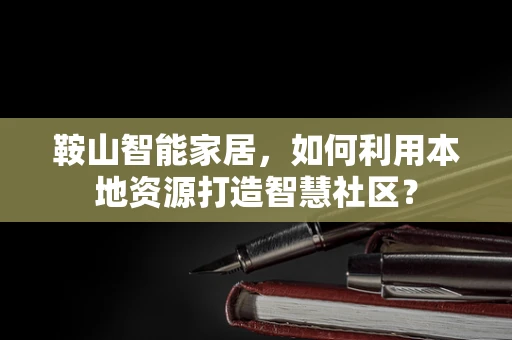 鞍山智能家居，如何利用本地资源打造智慧社区？